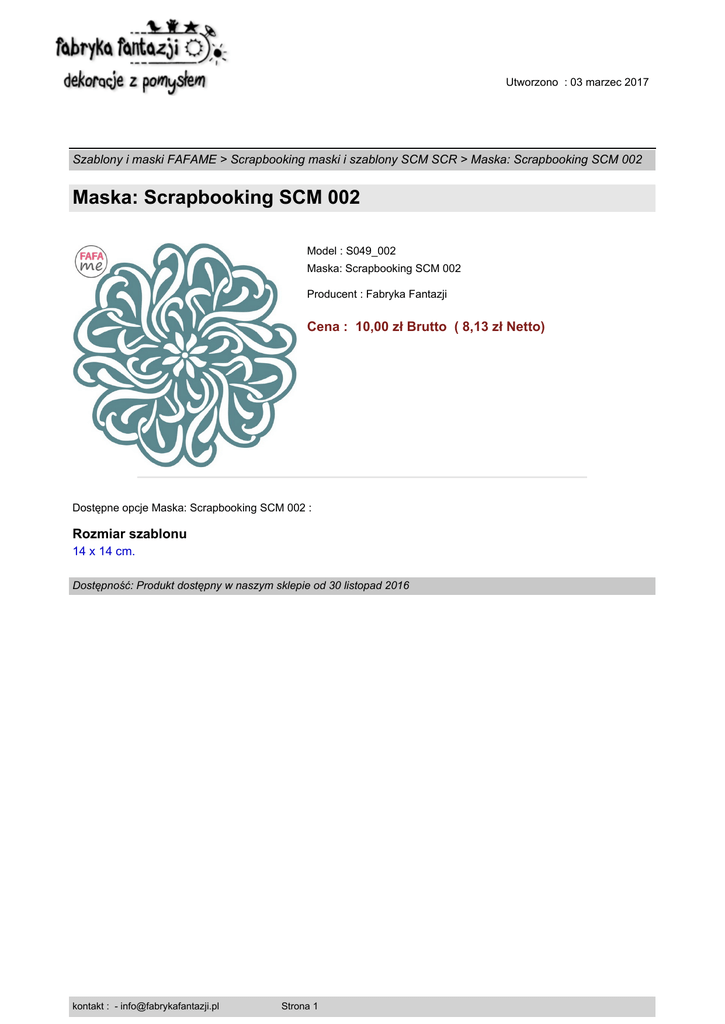 fabryka fantazji
dekoracje z pomysłem

Utworzono : 03 marzec 2017

Szablony i maski FAFAME > Scrapbooking maski i szablony SCM SCR > Maska: Scrapbooking SCM 002

Maska: Scrapbooking SCM 002

FAFA me

Model : S049_002
Maska: Scrapbooking SCM 002

Producent : Fabryka Fantazji

Cena : 10,00 zł Brutto ( 8,13 zł Netto)

Dostępne opcje Maska: Scrapbooking SCM 002 :

Rozmiar szablonu
14 x 14 cm.

Dostępność: Produkt dostępny w naszym sklepie od 30 listopad 2016

kontakt : - info@fabrykafantazji.pl Strona 1